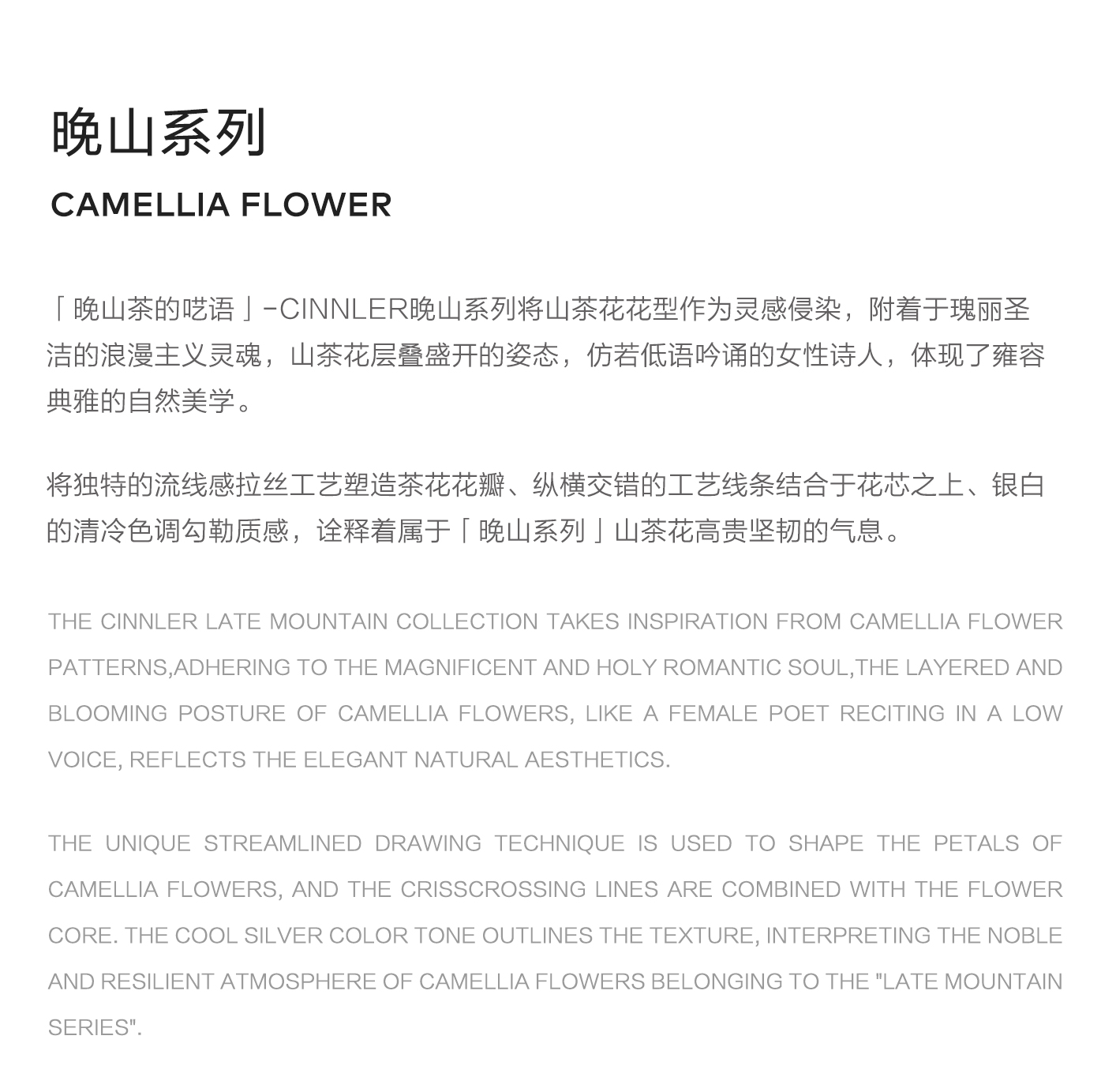 晚山系列

CAMELLIA FLOWER

「晚山茶的呓语」-CINNLER晚山系列将山茶花花型作为灵感侵染，附着于瑰丽圣洁的浪漫主义灵魂，山茶花层叠盛开的姿态，仿若低语吟诵的女性诗人，体现了雍容典雅的自然美学。

将独特的流线感拉丝工艺塑造茶花花瓣、纵横交错的工艺线条结合于花芯之上、银白的清冷色调勾勒质感，诠释着属于「晚山系列」山茶花高贵坚韧的气息。

THE CINNLER LATE MOUNTAIN COLLECTION TAKES INSPIRATION FROM CAMELLIA FLOWER PATTERNS,ADHERING TO THE MAGNIFICENT AND HOLY ROMANTIC SOUL,THE LAYERED AND BLOOMING POSTURE OF CAMELLIA FLOWERS, LIKE A FEMALE POET RECITING IN A LOW VOICE, REFLECTS THE ELEGANT NATURAL AESTHETICS.

THE UNIQUE STREAMLINED DRAWING TECHNIQUE IS USED TO SHAPE THE PETALS OF CAMELLIA FLOWERS, AND THE CRISSCROSSING LINES ARE COMBINED WITH THE FLOWER CORE. THE COOL SILVER COLOR TONE OUTLINES THE TEXTURE, INTERPRETING THE NOBLE AND RESILIENT ATMOSPHERE OF CAMELLIA FLOWERS BELONGING TO THE "LATE MOUNTAIN SERIES".